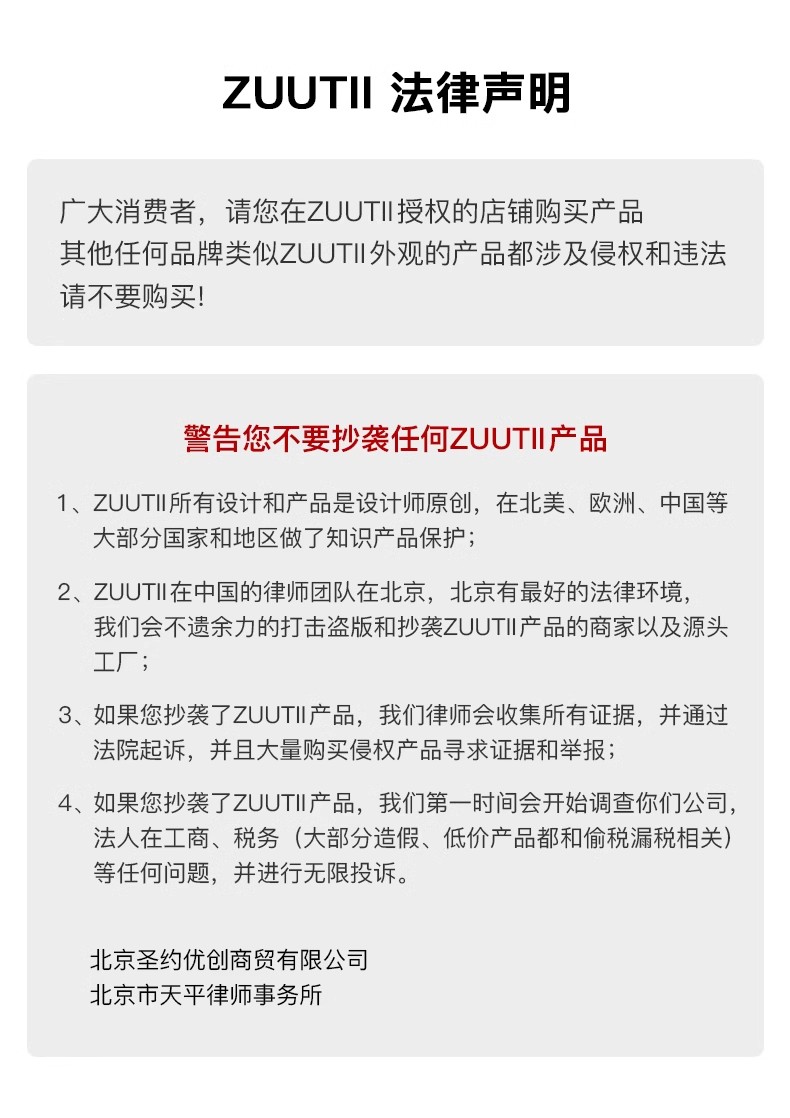 ZUUTII 法律声明

广大消费者，请您在ZUUTII授权的店铺购买产品
其他任何品牌类似ZUUTII外观的产品都涉及侵权和违法
请不要购买!

警告您不要抄袭任何ZUUTII产品

1、ZUUTII所有设计和产品是设计师原创，在北美、欧洲、中国等大部分国家和地区做了知识产品保护；

2、ZUUTII在中国的律师团队在北京，北京有最好的法律环境，我们会不遗余力的打击盗版和抄袭ZUUTII产品的商家以及源头工厂；

3、如果您抄袭了ZUUTII产品，我们律师会收集所有证据，并通过法院起诉，并且大量购买侵权产品寻求证据和举报；

4、如果您抄袭了ZUUTII产品，我们第一时间会开始调查你们公司，法人在工商、税务（大部分造假、低价产品都和偷税漏税相关）等任何问题，并进行无限投诉。

北京圣约优创商贸有限公司
北京市天平律师事务所